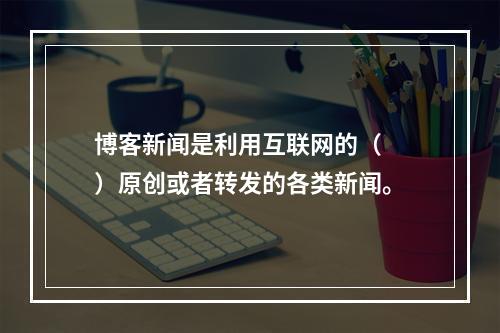 博客新闻是利用互联网的（

）原创或者转发的各类新闻。